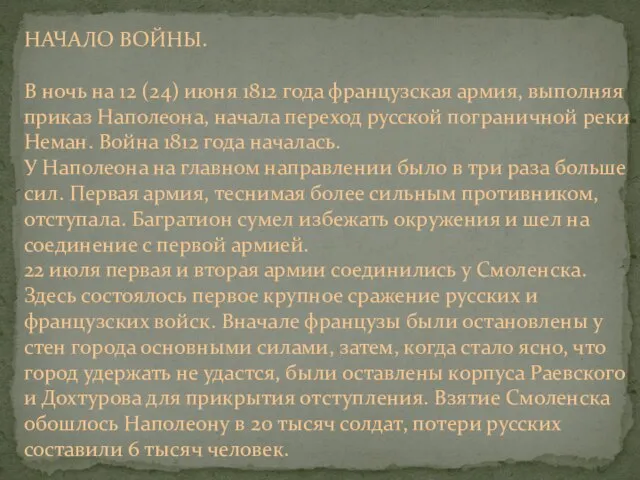 НАЧАЛО ВОЙНЫ.

В ночь на 12 (24) июня 1812 года французская армия, выполняя приказ Наполеона, начала переход русской пограничной реки Неман. Война 1812 года началась.
У Наполеона на главном направлении было в три раза больше сил. Первая армия, теснимая более сильным противником, отступала. Багратион сумел избежать окружения и шел на соединение с первой армией.
22 июля первая и вторая армии соединились у Смоленска. Здесь состоялось первое крупное сражение русских и французских войск. Вначале французы были остановлены у стен города основными силами, затем, когда стало ясно, что город удержать не удастся, были оставлены корпуса Раевского и Дохтурова для прикрытия отступления. Взятие Смоленска обошлось Наполеону в 20 тысяч солдат, потери русских составили 6 тысяч человек.